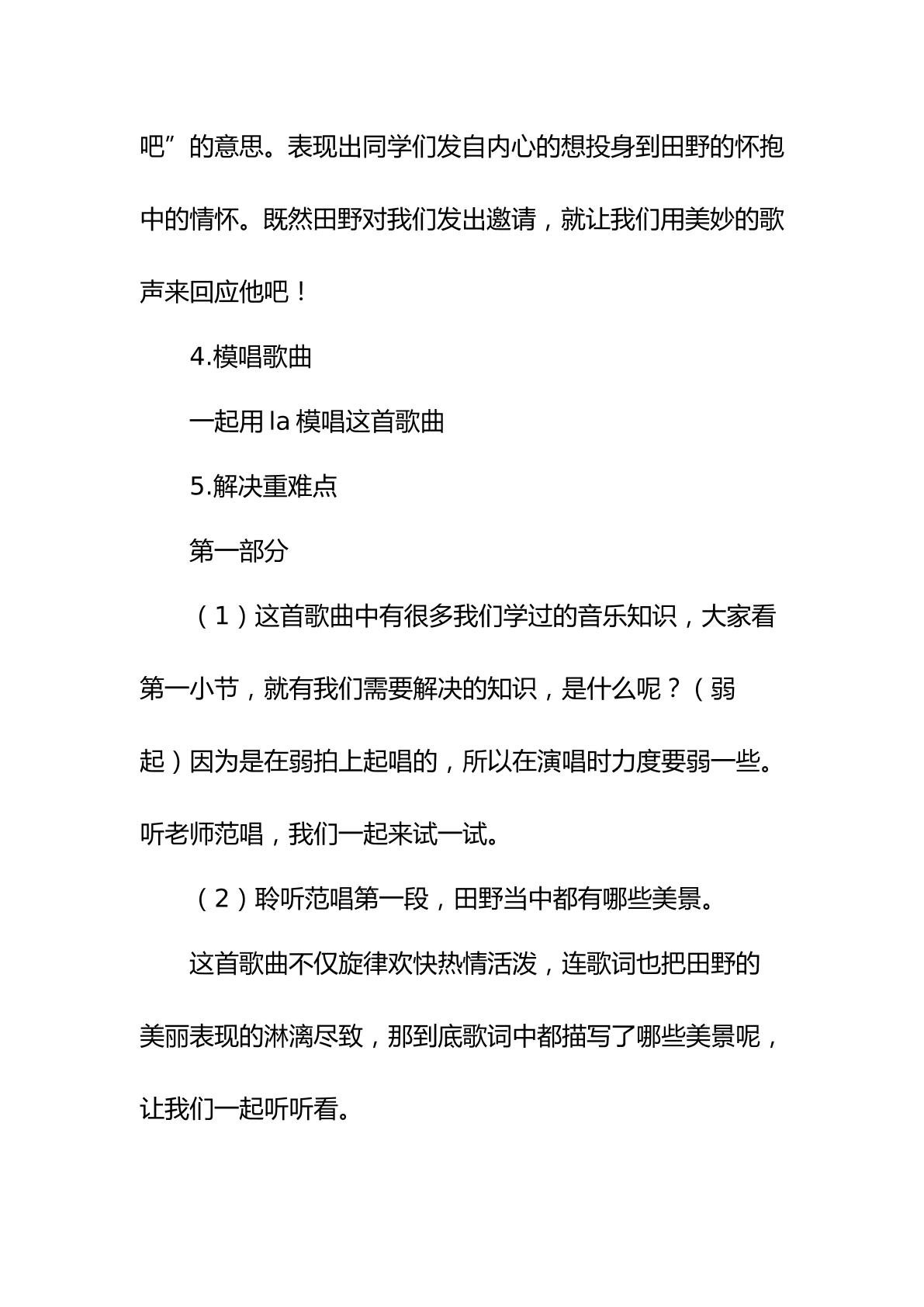 吧”的意思。表现出同学们发自内心的想投身到田野的怀抱中的情怀。既然田野对我们发出邀请，就让我们用美妙的歌声来回应他吧！

4.模唱歌曲

一起用la模唱这首歌曲

5.解决重难点

第一部分

（1）这首歌曲中有很多我们学过的音乐知识，大家看第一小节，就有我们需要解决的知识，是什么呢？（弱起）因为是在弱拍上起唱的，所以在演唱时力度要弱一些。听老师范唱，我们一起来试一试。

（2）聆听范唱第一段，田野当中都有哪些美景。

这首歌曲不仅旋律欢快热情活泼，连歌词也把田野的美丽表现的淋漓尽致，那到底歌词中都描写了哪些美景呢，让我们一起听听看。